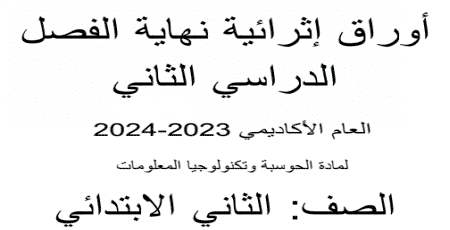 أوراق إثرائية نهاية الفصل الدراسي الثاني

العام الأكاديمي 2023-2024

لمادة الحوسبة وتكنولوجيا المعلومات

الصف: الثاني الابتدائي